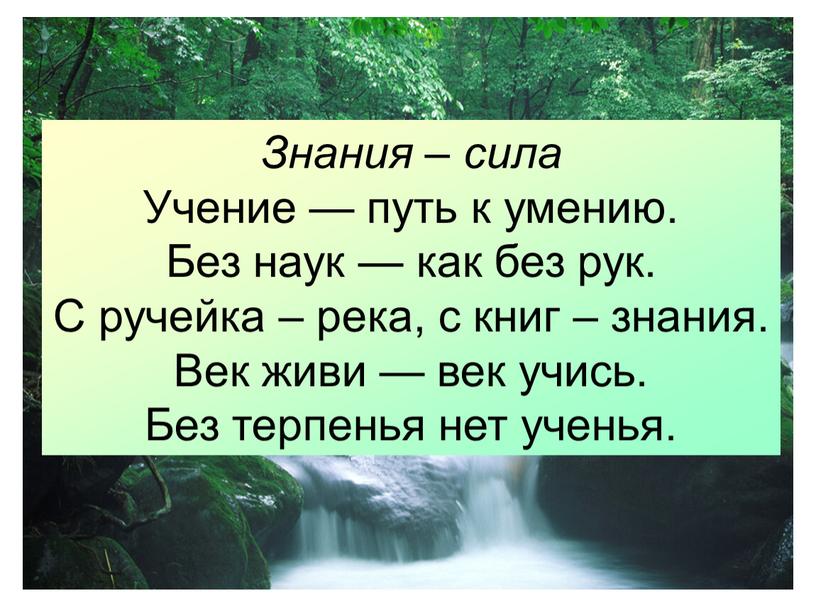 Знания – сила
Учение — путь к умению.
Без наук — как без рук.
С ручейка – река, с книг – знания.
Век живи — век учись.
Без терпенья нет ученья.